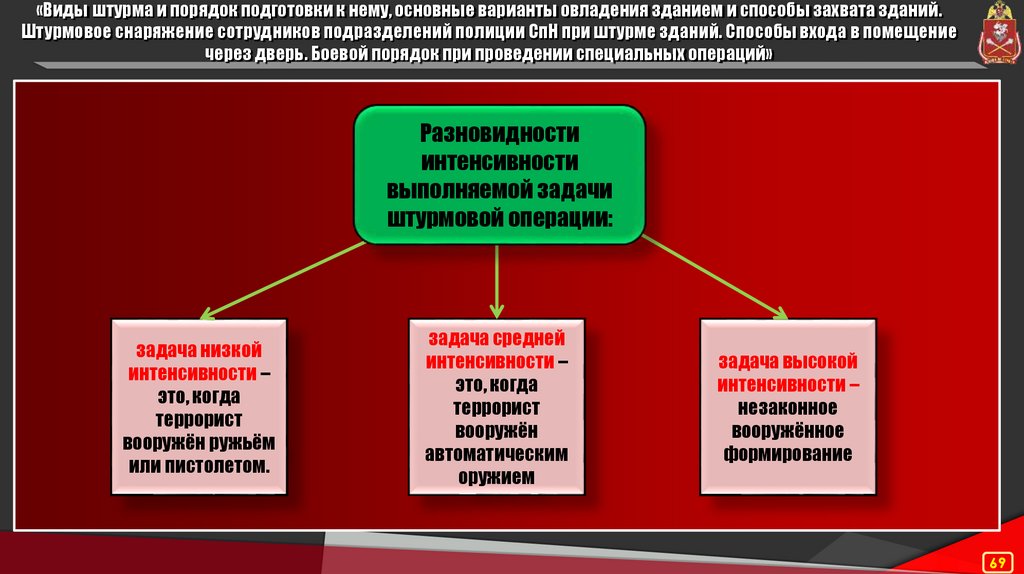 «Виды штурма и порядок подготовки к нему, основные варианты овладения зданием и способы захвата зданий. Штурмовое снаряжение сотрудников подразделений полиции СпН при штурме зданий. Способы входа в помещение через дверь. Боевой порядок при проведении специальных операций»

Разновидности интенсивности выполняемой задачи штурмовой операции:

задача низкой интенсивности – это, когда террорист вооружён ружьём или пистолетом.

задача средней интенсивности – это, когда террорист вооружён автоматическим оружием

задача высокой интенсивности – незаконное вооружённое формирование

69